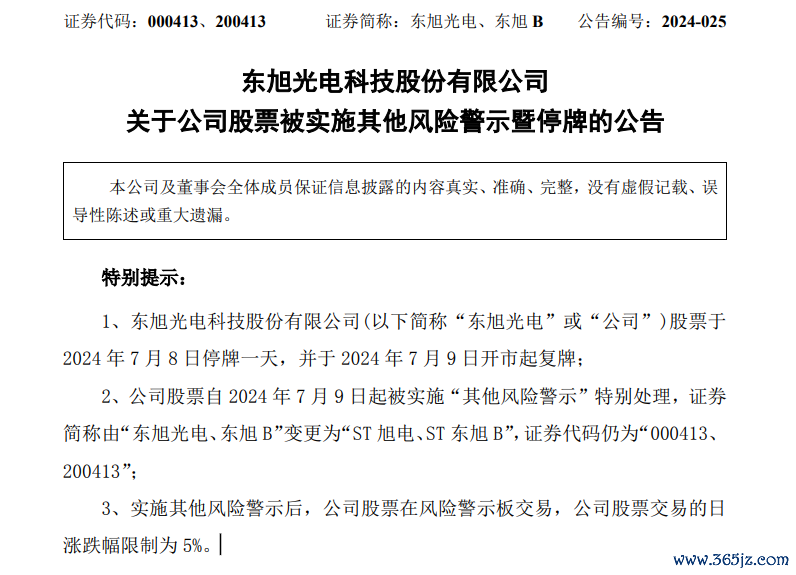 证券代码：000413、200413　　证券简称：东旭光电、东旭 B　　公告编号：2024-025

东旭光电科技股份有限公司
关于公司股票被实施其他风险警示暨停牌的公告

本公司及董事会全体成员保证信息披露的内容真实、准确、完整，没有虚假记载、误导性陈述或重大遗漏。

特别提示：

1、东旭光电科技股份有限公司(以下简称“东旭光电”或“公司”)股票于 2024 年 7 月 8 日停牌一天，并于 2024 年 7 月 9 日开市起复牌；

2、公司股票自 2024 年 7 月 9 日起被实施“其他风险警示”特别处理，证券简称由“东旭光电、东旭 B”变更为“ST 旭电、ST 东旭 B”，证券代码仍为“000413、200413”；

3、实施其他风险警示后，公司股票在风险警示板交易，公司股票交易的日涨跌幅限制为 5%。

www.365jz.com